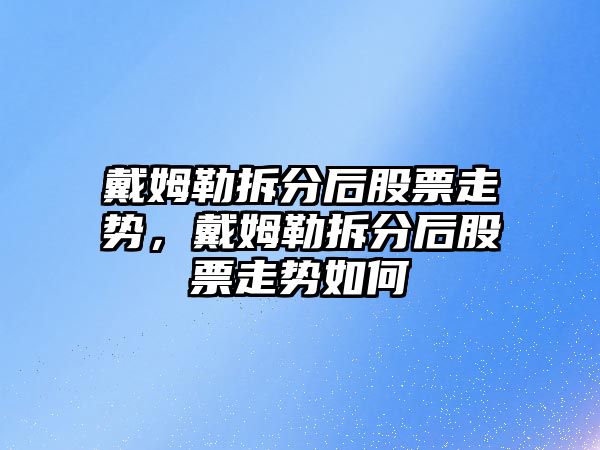 戴姆勒拆分后股票走势，戴姆勒拆分后股票走势如何